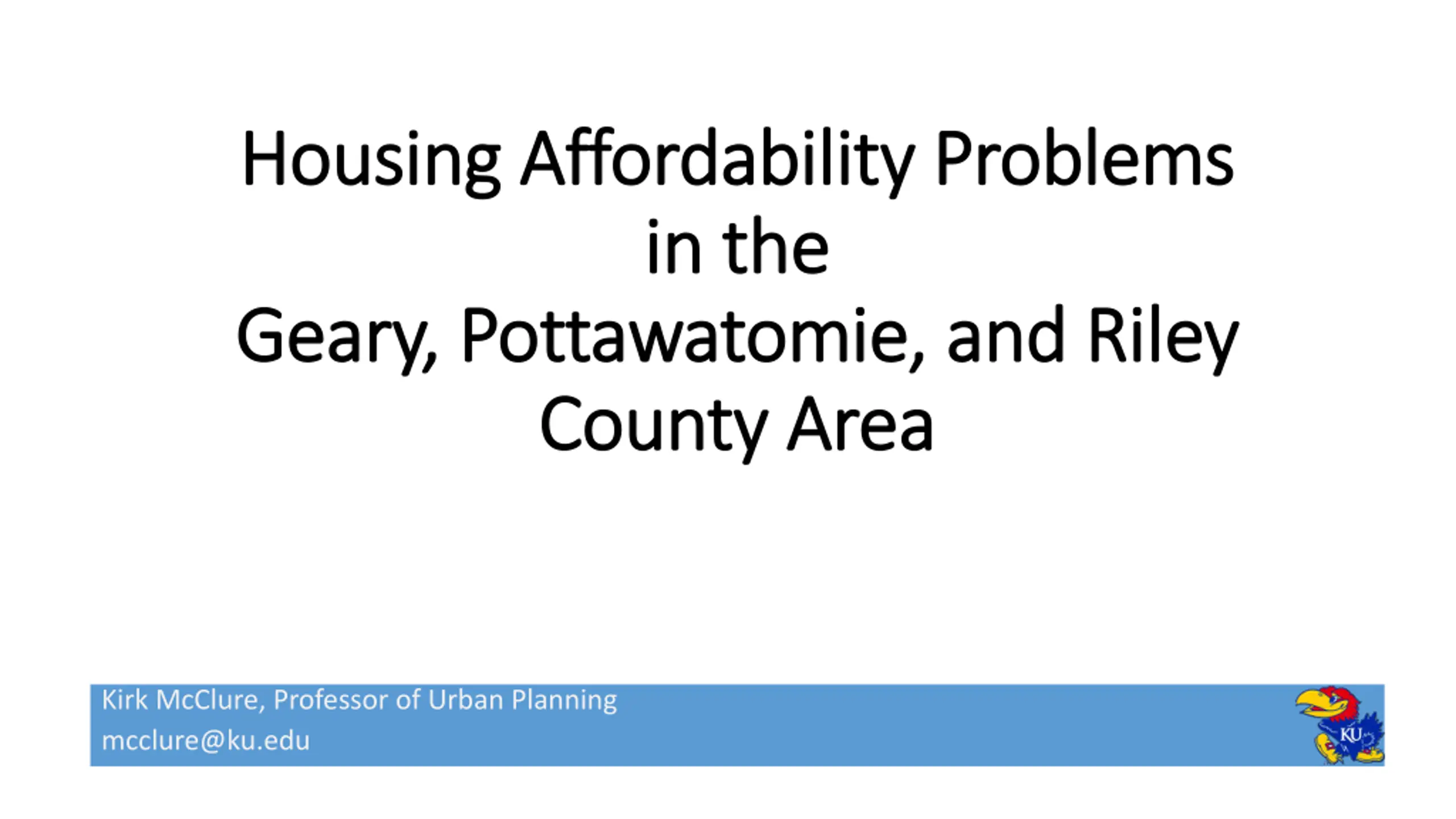 Housing Affordability Problems in the Geary, Pottawatomie, and Riley County Area

Kirk McClure, Professor of Urban Planning
mcclure@ku.edu

KU